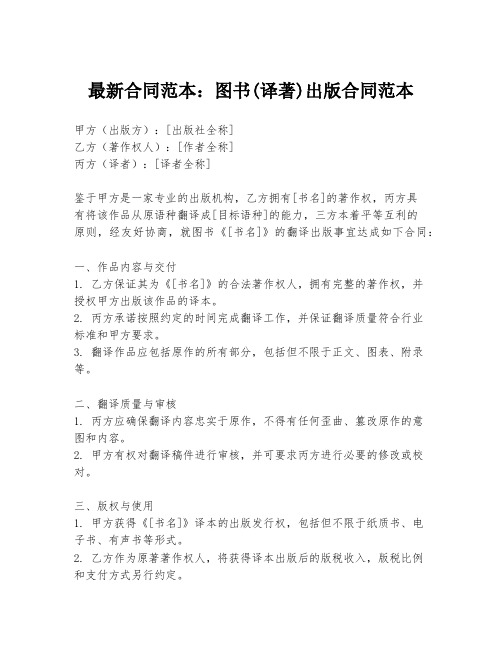 最新合同范本：图书(译著)出版合同范本

甲方（出版方）：[出版社全称]
乙方（著作权人）：[作者全称]
丙方（译者）：[译者全称]

鉴于甲方是一家专业的出版机构，乙方拥有[书名]的著作权，丙方具有将该作品从原语种翻译成[目标语种]的能力，三方本着平等互利的原则，经友好协商，就图书《[书名]》的翻译出版事宜达成如下合同：

一、作品内容与交付
1. 乙方保证其为《[书名]》的合法著作权人，拥有完整的著作权，并授权甲方出版该作品的译本。
2. 丙方承诺按照约定的时间完成翻译工作，并保证翻译质量符合行业标准和甲方要求。
3. 翻译作品应包括原作的所有部分，包括但不限于正文、图表、附录等。

二、翻译质量与审核
1. 丙方应确保翻译内容忠实于原作，不得有任何歪曲、篡改原作的意图和内容。
2. 甲方有权对翻译稿件进行审核，并可要求丙方进行必要的修改或校对。

三、版权与使用
1. 甲方获得《[书名]》译本的出版发行权，包括但不限于纸质书、电子书、有声书等形式。
2. 乙方作为原著著作权人，将获得译本出版后的版税收入，版税比例和支付方式另行约定。